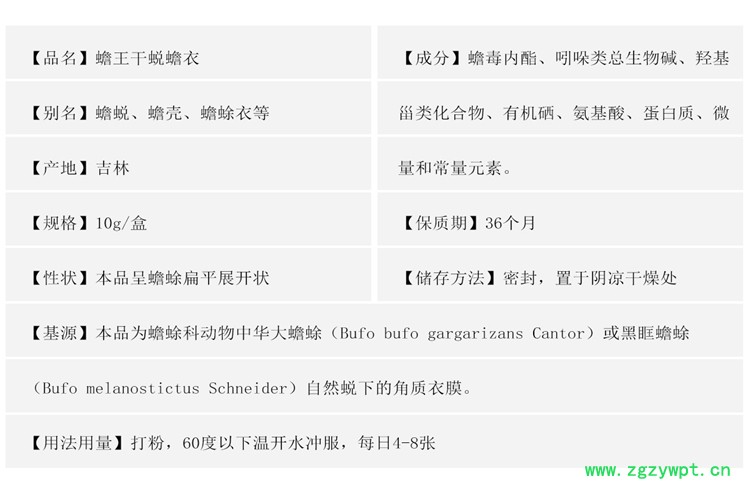 【品名】蟾王干蜕蟾衣

【别名】蟾蜕、蟾壳、蟾蜍衣等

【产地】吉林

【规格】10g/盒

【性状】本品呈蟾蜍扁平展开状

【成分】蟾毒内酯、吲哚类总生物碱、羟基甾类化合物、有机硒、氨基酸、蛋白质、微量和常量元素。

【保质期】36个月

【储存方法】密封，置于阴凉干燥处

【基源】本品为蟾蜍科动物中华大蟾蜍（Bufo bufo gargarizans Cantor）或黑眶蟾蜍（Bufo melanostictus Schneider）自然蜕下的角质衣膜。

【用法用量】打粉，60度以下温开水冲服，每日4-8张

www.zgzywpt.cn